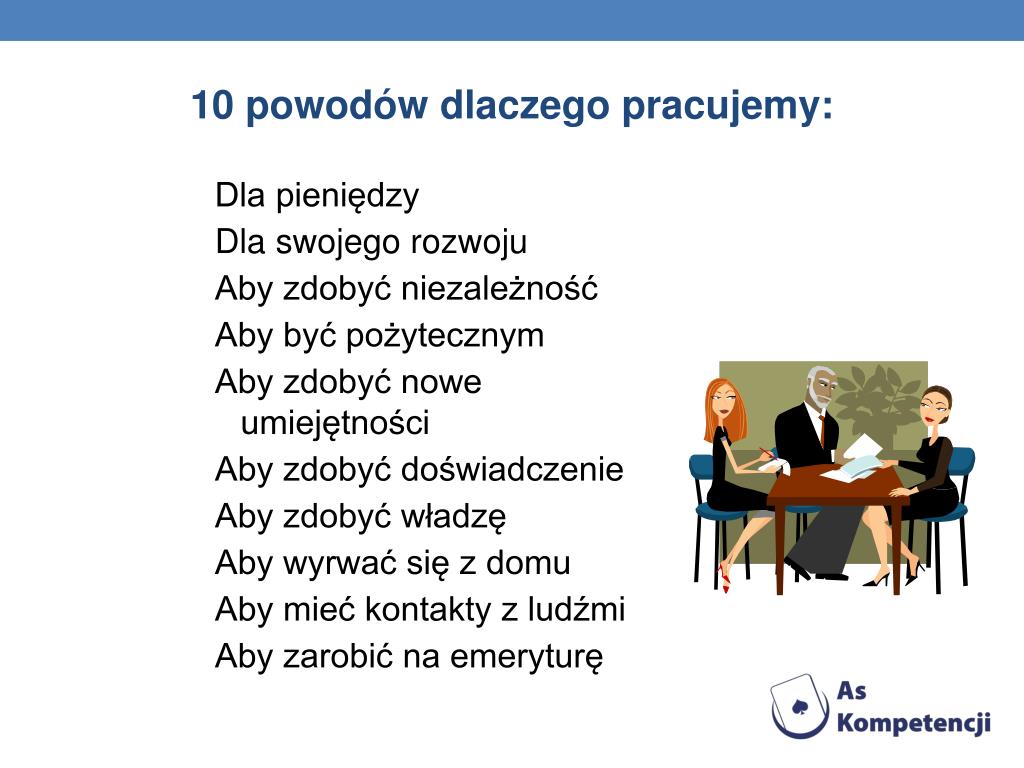 10 powodów dlaczego pracujemy:

Dla pieniędzy
Dla swojego rozwoju
Aby zdobyć niezależność
Aby być pożytecznym
Aby zdobyć nowe umiejętności
Aby zdobyć doświadczenie
Aby zdobyć władzę
Aby wyrwać się z domu
Aby mieć kontakty z ludźmi
Aby zarobić na emeryturę

As Kompetencji